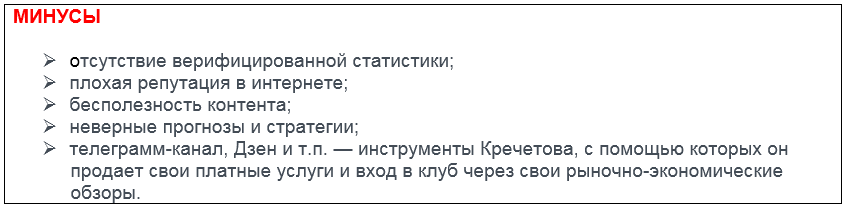 МИНУСЫ

➢ отсутствие верифицированной статистики;
➢ плохая репутация в интернете;
➢ бесполезность контента;
➢ неверные прогнозы и стратегии;
➢ телеграмм-канал, Дзен и т.п. — инструменты Кречетова, с помощью которых он продает свои платные услуги и вход в клуб через свои рыночно-экономические обзоры.